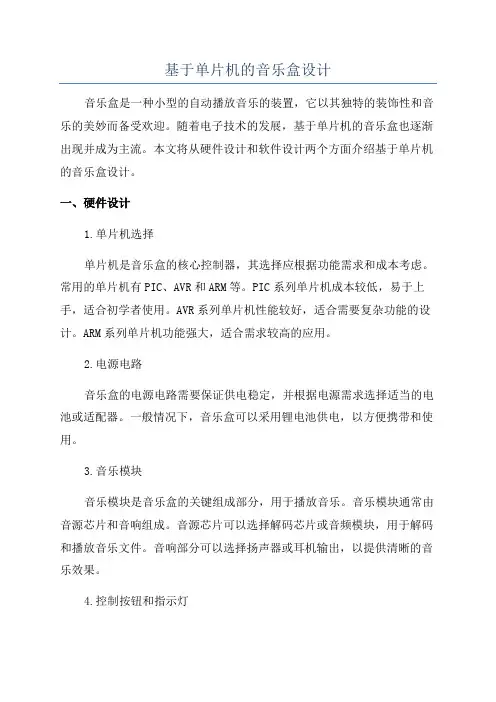 基于单片机的音乐盒设计

音乐盒是一种小型的自动播放音乐的装置，它以其独特的装饰性和音乐的美妙而备受欢迎。随着电子技术的发展，基于单片机的音乐盒也逐渐出现并成为主流。本文将从硬件设计和软件设计两个方面介绍基于单片机的音乐盒设计。

一、硬件设计

1.单片机选择

单片机是音乐盒的核心控制器，其选择应根据功能需求和成本考虑。常用的单片机有PIC、AVR和ARM等。PIC系列单片机成本较低，易于上手，适合初学者使用。AVR系列单片机性能较好，适合需要复杂功能的设计。ARM系列单片机功能强大，适合需求较高的应用。

2.电源电路

音乐盒的电源电路需要保证供电稳定，并根据电源需求选择适当的电池或适配器。一般情况下，音乐盒可以采用锂电池供电，以方便携带和使用。

3.音乐模块

音乐模块是音乐盒的关键组成部分，用于播放音乐。音乐模块通常由音源芯片和音响组成。音源芯片可以选择解码芯片或音频模块，用于解码和播放音乐文件。音响部分可以选择扬声器或耳机输出，以提供清晰的音乐效果。

4.控制按钮和指示灯